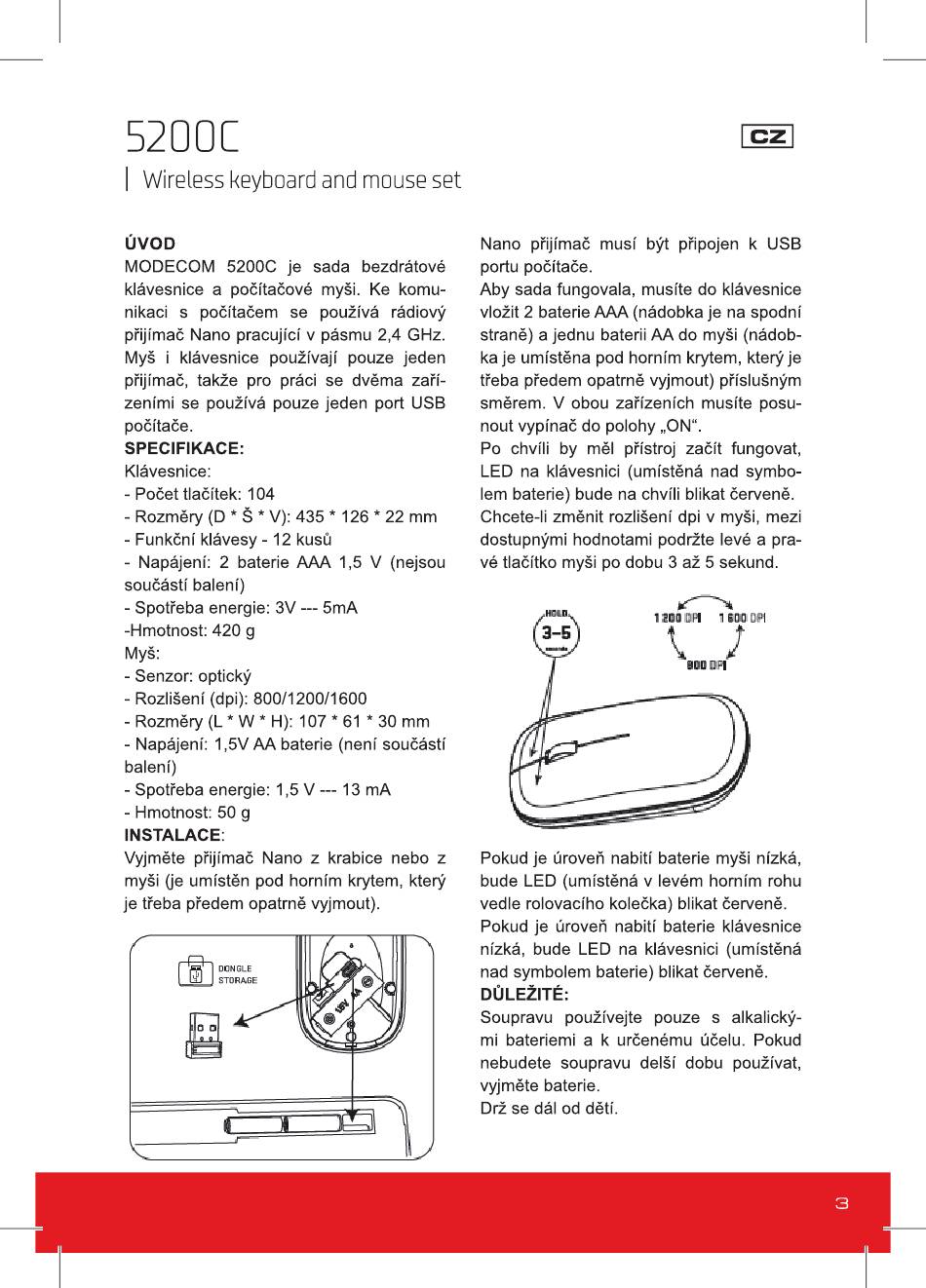 5200C

CZ

Wireless keyboard and mouse set

ÚVOD
MODECOM 5200C je sada bezdrátové klávesnice a počítačové myši. Ke komunikaci s počítačem se používá rádiový přijímač Nano pracující v pásmu 2,4 GHz. Myš i klávesnice používají pouze jeden přijímač, takže pro práci se dvěma zařízeními se používá pouze jeden port USB počítače.
SPECIFIKACE:
Klávesnice:
- Počet tlačítek: 104
- Rozměry (D * Š * V): 435 * 126 * 22 mm
- Funkční klávesy - 12 kusů
- Napájení: 2 baterie AAA 1,5 V (nejsou součástí balení)
- Spotřeba energie: 3V --- 5mA
-Hmotnost: 420 g
Myš:
- Senzor: optický
- Rozlišení (dpi): 800/1200/1600
- Rozměry (L * W * H): 107 * 61 * 30 mm
- Napájení: 1,5V AA baterie (není součástí balení)
- Spotřeba energie: 1,5 V --- 13 mA
- Hmotnost: 50 g
INSTALACE:
Vyjměte přijímač Nano z krabice nebo z myši (je umístěn pod horním krytem, který je třeba předem opatrně vyjmout).

DONGLE STORAGE

1.5V AA

Nano přijímač musí být připojen k USB portu počítače.
Aby sada fungovala, musíte do klávesnice vložit 2 baterie AAA (nádobka je na spodní straně) a jednu baterii AA do myši (nádobka je umístěna pod horním krytem, který je třeba předem opatrně vyjmout) příslušným směrem. V obou zařízeních musíte posunout vypínač do polohy „ON“.
Po chvíli by měl přístroj začít fungovat, LED na klávesnici (umístěná nad symbolem baterie) bude na chvíli blikat červeně.
Chcete-li změnit rozlišení dpi v myši, mezi dostupnými hodnotami podržte levé a pravé tlačítko myši po dobu 3 až 5 sekund.

HOLD 3–5 seconds

1 200 DPI 1 600 DPI 800 DPI

Pokud je úroveň nabití baterie myši nízká, bude LED (umístěná v levém horním rohu vedle rolovacího kolečka) blikat červeně.
Pokud je úroveň nabití baterie klávesnice nízká, bude LED na klávesnici (umístěná nad symbolem baterie) blikat červeně.
DŮLEŽITÉ:
Soupravu používejte pouze s alkalickými bateriemi a k určenému účelu. Pokud nebudete soupravu delší dobu používat, vyjměte baterie.
Drž se dál od dětí.

3